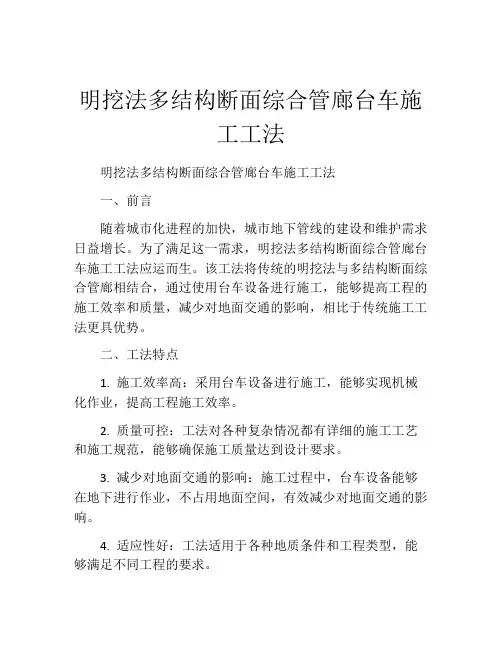 明挖法多结构断面综合管廊台车施工工法

明挖法多结构断面综合管廊台车施工工法

一、前言

随着城市化进程的加快，城市地下管线的建设和维护需求日益增长。为了满足这一需求，明挖法多结构断面综合管廊台车施工工法应运而生。该工法将传统的明挖法与多结构断面综合管廊相结合，通过使用台车设备进行施工，能够提高工程的施工效率和质量，减少对地面交通的影响，相比于传统施工工法更具优势。

二、工法特点

1. 施工效率高：采用台车设备进行施工，能够实现机械化作业，提高工程施工效率。

2. 质量可控：工法对各种复杂情况都有详细的施工工艺和施工规范，能够确保施工质量达到设计要求。

3. 减少对地面交通的影响：施工过程中，台车设备能够在地下进行作业，不占用地面空间，有效减少对地面交通的影响。

4. 适应性好：工法适用于各种地质条件和工程类型，能够满足不同工程的要求。